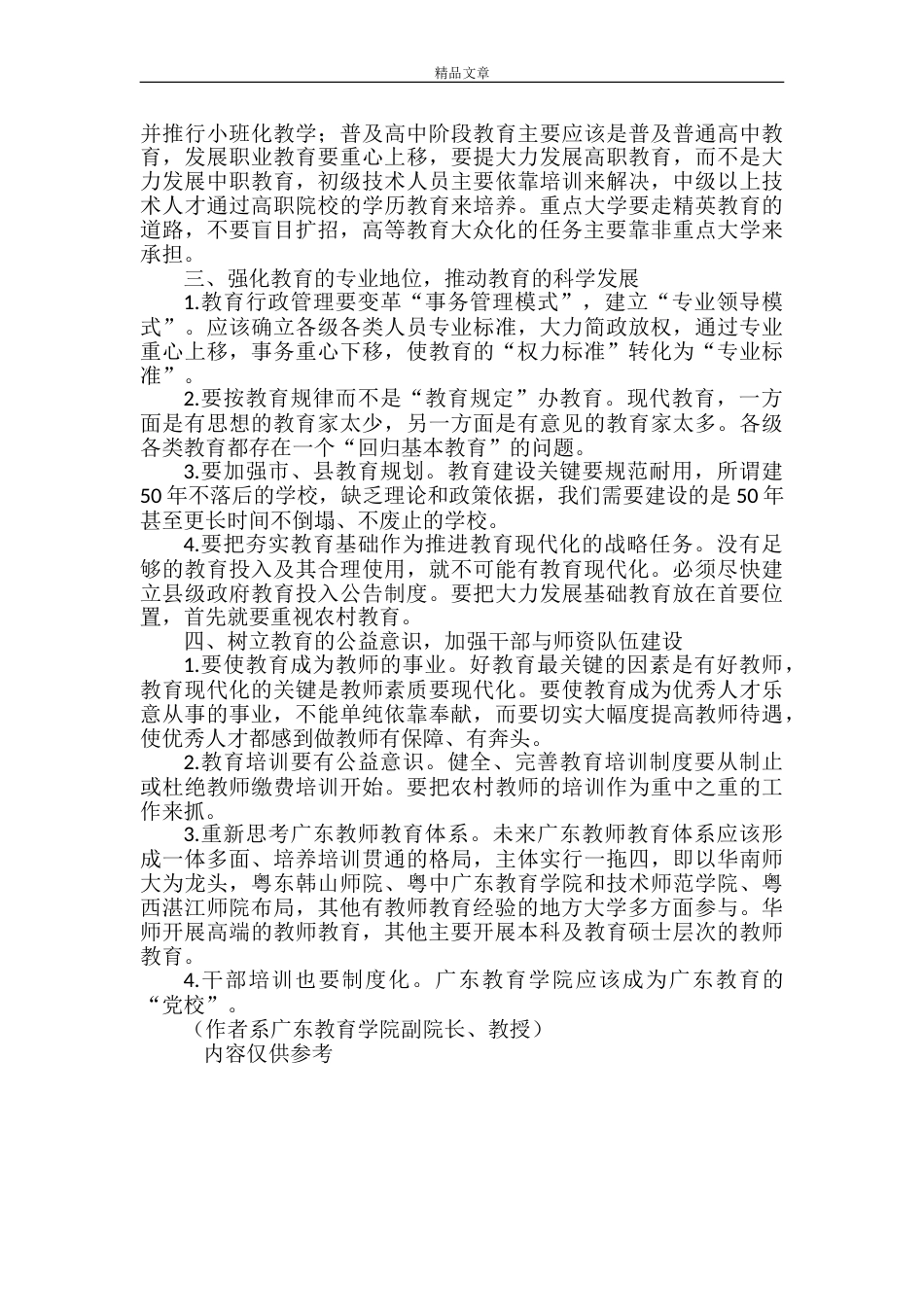 精品文章

并推行小班化教学；普及高中阶段教育主要应该是普及普通高中教育，发展职业教育要重心上移，要提大力发展高职教育，而不是大力发展中职教育，初级技术人员主要依靠培训来解决，中级以上技术人才通过高职院校的学历教育来培养。重点大学要走精英教育的道路，不要盲目扩招，高等教育大众化的任务主要靠非重点大学来承担。

三、强化教育的专业地位，推动教育的科学发展

1.教育行政管理要变革“事务管理模式”，建立“专业领导模式”。应该确立各级各类人员专业标准，大力简政放权，通过专业重心上移，事务重心下移，使教育的“权力标准”转化为“专业标准”。

2.要按教育规律而不是“教育规定”办教育。现代教育，一方面是有思想的教育家太少，另一方面是有意见的教育家太多。各级各类教育都存在一个“回归基本教育”的问题。

3.要加强市、县教育规划。教育建设关键要规范耐用，所谓建50年不落后的学校，缺乏理论和政策依据，我们需要建设的是50年甚至更长时间不倒塌、不废止的学校。

4.要把夯实教育基础作为推进教育现代化的战略任务。没有足够的教育投入及其合理使用，就不可能有教育现代化。必须尽快建立县级政府教育投入公告制度。要把大力发展基础教育放在首要位置，首先就要重视农村教育。

四、树立教育的公益意识，加强干部与师资队伍建设

1.要使教育成为教师的事业。好教育最关键的因素是有好教师，教育现代化的关键是教师素质要现代化。要使教育成为优秀人才乐意从事的事业，不能单纯依靠奉献，而要切实大幅度提高教师待遇，使优秀人才都感到做教师有保障、有奔头。

2.教育培训要有公益意识。健全、完善教育培训制度要从制止或杜绝教师缴费培训开始。要把农村教师的培训作为重中之重的工作来抓。

3.重新思考广东教师教育体系。未来广东教师教育体系应该形成一体多面、培养培训贯通的格局，主体实行一拖四，即以华南师大为龙头，粤东韩山师院、粤中广东教育学院和技术师范学院、粤西湛江师院布局，其他有教师教育经验的地方大学多方面参与。华师开展高端的教师教育，其他主要开展本科及教育硕士层次的教师教育。

4.干部培训也要制度化。广东教育学院应该成为广东教育的“党校”。

（作者系广东教育学院副院长、教授）

内容仅供参考